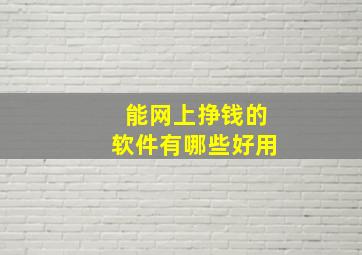 能网上挣钱的
软件有哪些好用